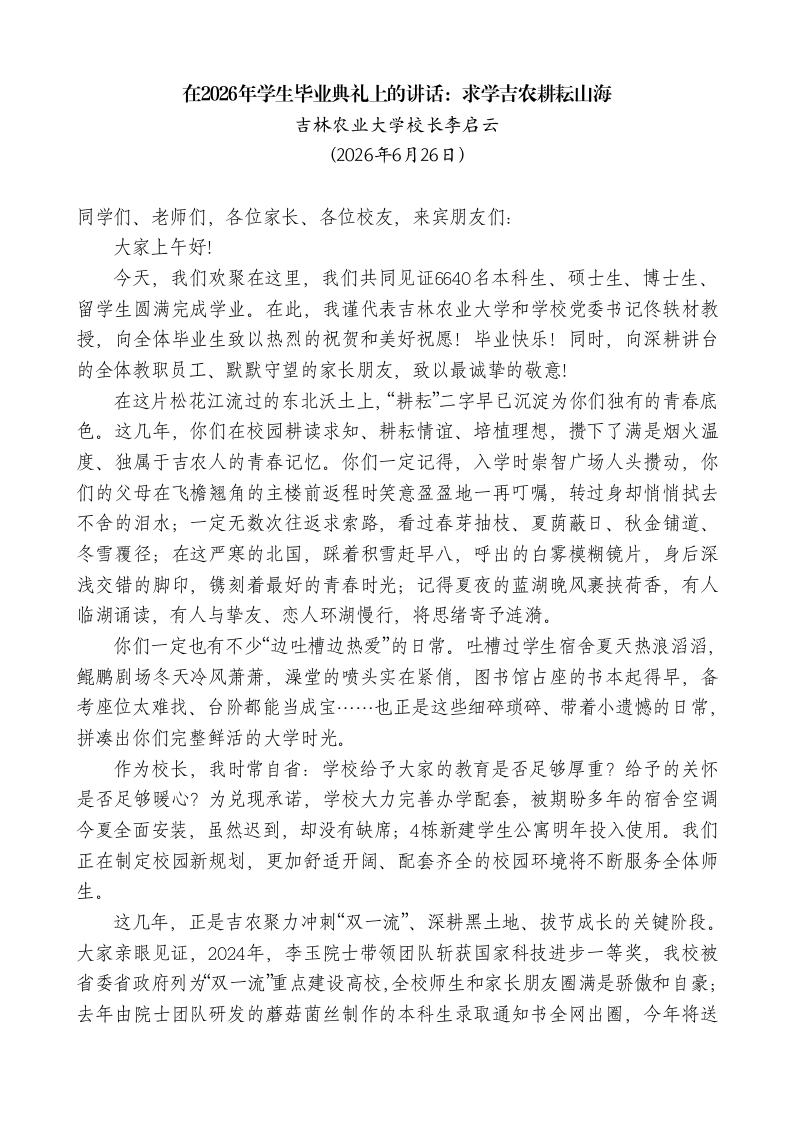 在2026年学生毕业典礼上的讲话：求学吉农耕耘山海

吉林农业大学校长李启云

（2026年6月26日）

同学们、老师们，各位家长、各位校友，来宾朋友们：

大家上午好!

今天，我们欢聚在这里，我们共同见证6640名本科生、硕士生、博士生、留学生圆满完成学业。在此，我谨代表吉林农业大学和学校党委书记佟轶材教授，向全体毕业生致以热烈的祝贺和美好祝愿！毕业快乐！同时，向深耕讲台的全体教职员工、默默守望的家长朋友，致以最诚挚的敬意!

在这片松花江流过的东北沃土上，“耕耘”二字早已沉淀为你们独有的青春底色。这几年，你们在校园耕读求知、耕耘情谊、培植理想，攒下了满是烟火温度、独属于吉农人的青春记忆。你们一定记得，入学时崇智广场人头攒动，你们的父母在飞檐翘角的主楼前返程时笑意盈盈地一再叮嘱，转过身却悄悄拭去不舍的泪水；一定无数次往返求索路，看过春芽抽枝、夏荫蔽日、秋金铺道、冬雪覆径；在这严寒的北国，踩着积雪赶早八，呼出的白雾模糊镜片，身后深浅交错的脚印，镌刻着最好的青春时光；记得夏夜的蓝湖晚风裹挟荷香，有人临湖诵读，有人与挚友、恋人环湖慢行，将思绪寄予涟漪。

你们一定也有不少“边吐槽边热爱”的日常。吐槽过学生宿舍夏天热浪滔滔，鲲鹏剧场冬天冷风萧萧，澡堂的喷头实在紧俏，图书馆占座的书本起得早，备考座位太难找、台阶都能当成宝……也正是这些细碎琐碎、带着小遗憾的日常，拼凑出你们完整鲜活的大学时光。

作为校长，我时常自省：学校给予大家的教育是否足够厚重？给予的关怀是否足够暖心？为兑现承诺，学校大力完善办学配套，被期盼多年的宿舍空调今夏全面安装，虽然迟到，却没有缺席；4栋新建学生公寓明年投入使用。我们正在制定校园新规划，更加舒适开阔、配套齐全的校园环境将不断服务全体师生。

这几年，正是吉农聚力冲刺“双一流”、深耕黑土地、拔节成长的关键阶段。大家亲眼见证，2024年，李玉院士带领团队斩获国家科技进步一等奖，我校被省委省政府列为“双一流”重点建设高校，全校师生和家长朋友圈满是骄傲和自豪；去年由院士团队研发的蘑菇菌丝制作的本科生录取通知书全网出圈，今年将送